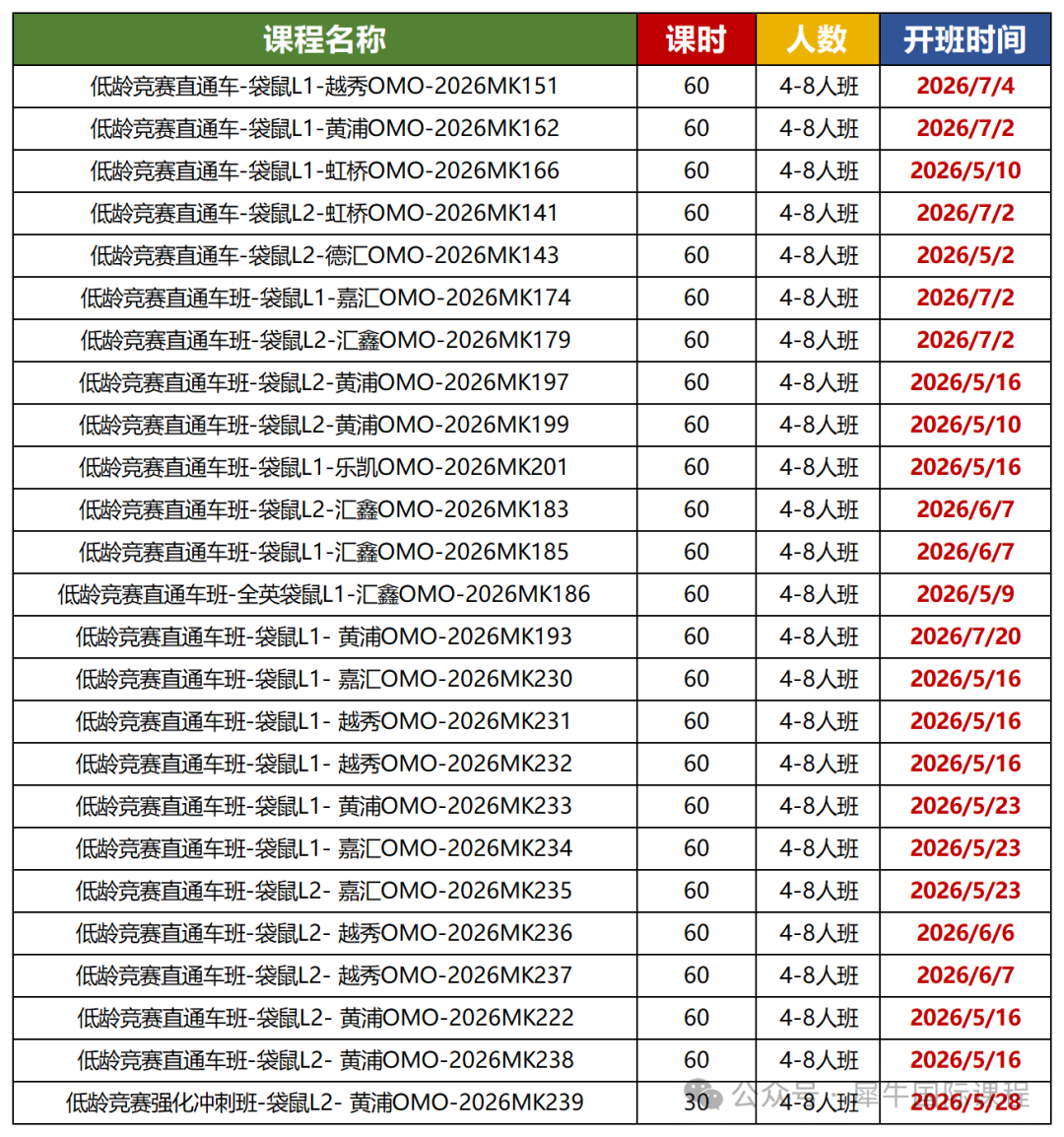 | 课程名称 | 课时 | 人数 | 开班时间 |
|---|---|---|---|
| 低龄竞赛直通车-袋鼠L1-越秀OMO-2026MK151 | 60 | 4-8人班 | 2026/7/4 |
| 低龄竞赛直通车-袋鼠L1-黄浦OMO-2026MK162 | 60 | 4-8人班 | 2026/7/2 |
| 低龄竞赛直通车-袋鼠L1-虹桥OMO-2026MK166 | 60 | 4-8人班 | 2026/5/10 |
| 低龄竞赛直通车-袋鼠L2-虹桥OMO-2026MK141 | 60 | 4-8人班 | 2026/7/2 |
| 低龄竞赛直通车-袋鼠L2-德汇OMO-2026MK143 | 60 | 4-8人班 | 2026/5/2 |
| 低龄竞赛直通车班-袋鼠L1-嘉汇OMO-2026MK174 | 60 | 4-8人班 | 2026/7/2 |
| 低龄竞赛直通车班-袋鼠L2-汇鑫OMO-2026MK179 | 60 | 4-8人班 | 2026/7/2 |
| 低龄竞赛直通车班-袋鼠L2-黄浦OMO-2026MK197 | 60 | 4-8人班 | 2026/5/16 |
| 低龄竞赛直通车班-袋鼠L2-黄浦OMO-2026MK199 | 60 | 4-8人班 | 2026/5/10 |
| 低龄竞赛直通车班-袋鼠L1-乐凯OMO-2026MK201 | 60 | 4-8人班 | 2026/5/16 |
| 低龄竞赛直通车班-袋鼠L2-汇鑫OMO-2026MK183 | 60 | 4-8人班 | 2026/6/7 |
| 低龄竞赛直通车班-袋鼠L1-汇鑫OMO-2026MK185 | 60 | 4-8人班 | 2026/6/7 |
| 低龄竞赛直通车班-全英袋鼠L1-汇鑫OMO-2026MK186 | 60 | 4-8人班 | 2026/5/9 |
| 低龄竞赛直通车班-袋鼠L1- 黄浦OMO-2026MK193 | 60 | 4-8人班 | 2026/7/20 |
| 低龄竞赛直通车班-袋鼠L1- 嘉汇OMO-2026MK230 | 60 | 4-8人班 | 2026/5/16 |
| 低龄竞赛直通车班-袋鼠L1- 越秀OMO-2026MK231 | 60 | 4-8人班 | 2026/5/16 |
| 低龄竞赛直通车班-袋鼠L1- 越秀OMO-2026MK232 | 60 | 4-8人班 | 2026/5/16 |
| 低龄竞赛直通车班-袋鼠L1- 黄浦OMO-2026MK233 | 60 | 4-8人班 | 2026/5/23 |
| 低龄竞赛直通车班-袋鼠L1- 嘉汇OMO-2026MK234 | 60 | 4-8人班 | 2026/5/23 |
| 低龄竞赛直通车班-袋鼠L2- 嘉汇OMO-2026MK235 | 60 | 4-8人班 | 2026/5/23 |
| 低龄竞赛直通车班-袋鼠L2- 越秀OMO-2026MK236 | 60 | 4-8人班 | 2026/6/6 |
| 低龄竞赛直通车班-袋鼠L2- 越秀OMO-2026MK237 | 60 | 4-8人班 | 2026/6/7 |
| 低龄竞赛直通车班-袋鼠L2- 黄浦OMO-2026MK222 | 60 | 4-8人班 | 2026/5/16 |
| 低龄竞赛直通车班-袋鼠L2- 黄浦OMO-2026MK238 | 60 | 4-8人班 | 2026/5/16 |
| 低龄竞赛强化冲刺班-袋鼠L2- 黄浦OMO-2026MK239 | 30 | 4-8人班 | 2026/5/28 |

公众号 · 犀牛国际课程